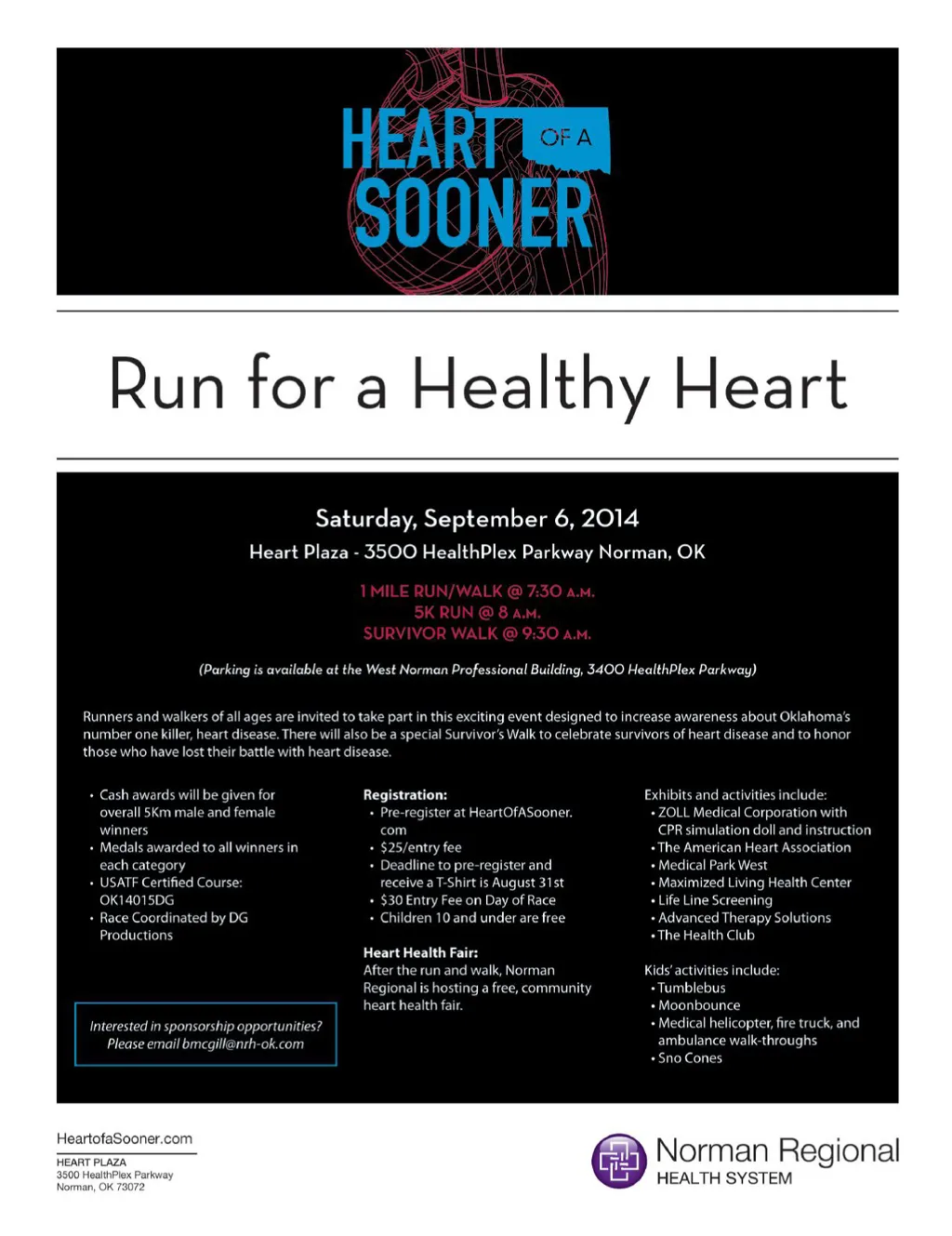 HEART OF A SOONER

Run for a Healthy Heart

Saturday, September 6, 2014

Heart Plaza - 3500 HealthPlex Parkway Norman, OK

1 MILE RUN/WALK @ 7:30 A.M.
5K RUN @ 8 A.M.
SURVIVOR WALK @ 9:30 A.M.

(Parking is available at the West Norman Professional Building, 3400 HealthPlex Parkway)

Runners and walkers of all ages are invited to take part in this exciting event designed to increase awareness about Oklahoma's number one killer, heart disease. There will also be a special Survivor's Walk to celebrate survivors of heart disease and to honor those who have lost their battle with heart disease.

• Cash awards will be given for overall 5Km male and female winners
• Medals awarded to all winners in each category
• USATF Certified Course: OK14015DG
• Race Coordinated by DG Productions

Interested in sponsorship opportunities? Please email bmcgill@nrh-ok.com

Registration:
• Pre-register at HeartOfASooner.com
• $25/entry fee
• Deadline to pre-register and receive a T-Shirt is August 31st
• $30 Entry Fee on Day of Race
• Children 10 and under are free

Heart Health Fair:
After the run and walk, Norman Regional is hosting a free, community heart health fair.

Exhibits and activities include:
• ZOLL Medical Corporation with CPR simulation doll and instruction
• The American Heart Association
• Medical Park West
• Maximized Living Health Center
• Life Line Screening
• Advanced Therapy Solutions
• The Health Club

Kids' activities include:
• Tumblebus
• Moonbounce
• Medical helicopter, fire truck, and ambulance walk-throughs
• Sno Cones

HeartofaSooner.com
HEART PLAZA
3500 HealthPlex Parkway
Norman, OK 73072

Norman Regional
HEALTH SYSTEM